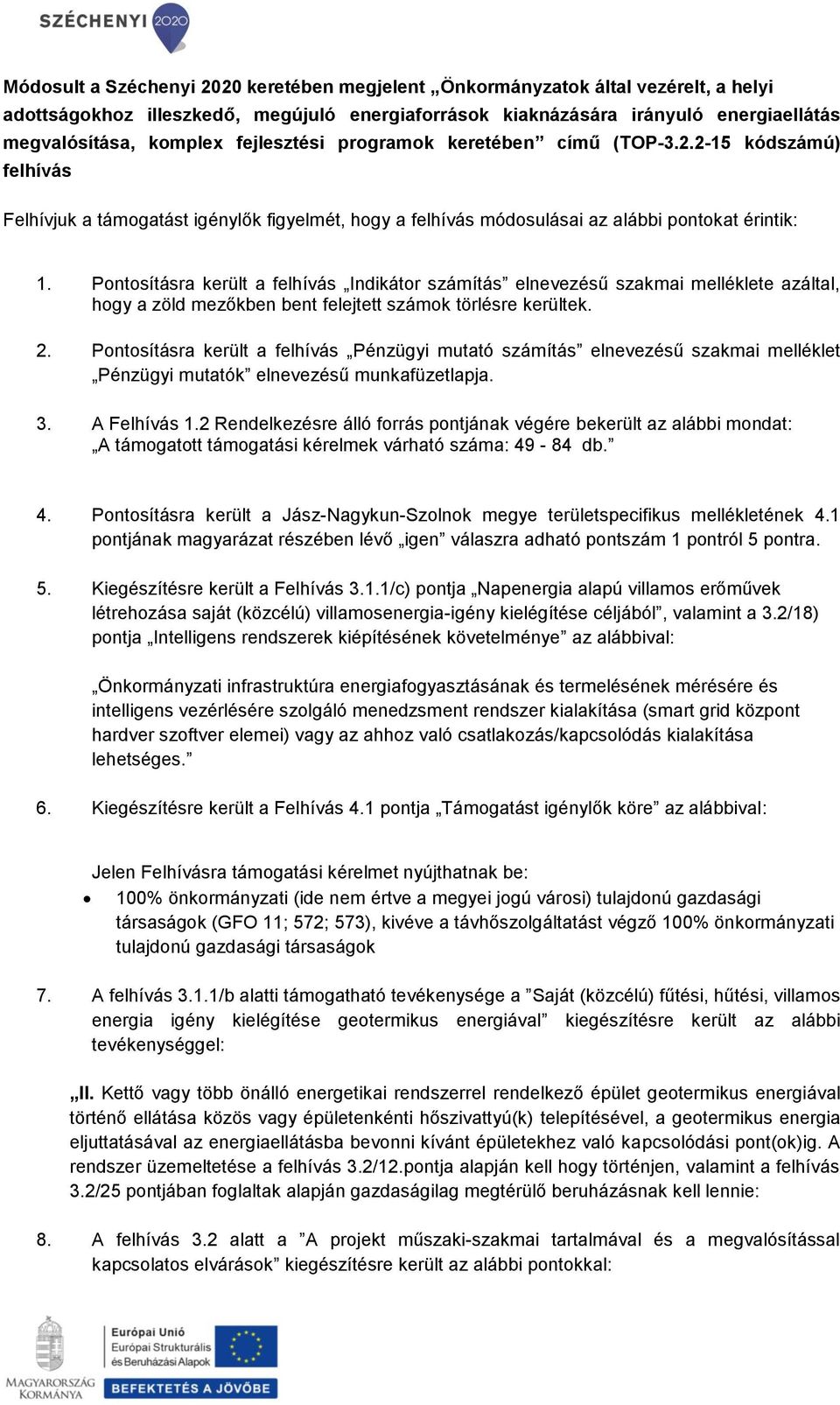 SZÉCHENYI 2020

Módosult a Széchenyi 2020 keretében megjelent „Önkormányzatok által vezérelt, a helyi adottságokhoz illeszkedő, megújuló energiaforrások kiaknázására irányuló energiaellátás megvalósítása, komplex fejlesztési programok keretében” című (TOP-3.2.2-15 kódszámú) felhívás

Felhívjuk a támogatást igénylők figyelmét, hogy a felhívás módosulásai az alábbi pontokat érintik:

1. Pontosításra került a felhívás „Indikátor számítás” elnevezésű szakmai melléklete azáltal, hogy a zöld mezőkben bent felejtett számok törlésre kerültek.

2. Pontosításra került a felhívás „Pénzügyi mutató számítás” elnevezésű szakmai melléklet „Pénzügyi mutatók” elnevezésű munkafüzetlapja.

3. A Felhívás 1.2 Rendelkezésre álló forrás pontjának végére bekerült az alábbi mondat: „A támogatott támogatási kérelmek várható száma: 49 - 84 db.”

4. Pontosításra került a Jász-Nagykun-Szolnok megye területspecifikus mellékletének 4.1 pontjának magyarázat részében lévő „igen” válaszra adható pontszám 1 pontról 5 pontra.

5. Kiegészítésre került a Felhívás 3.1.1/c) pontja „Napenergia alapú villamos erőművek létrehozása saját (közcélú) villamosenergia-igény kielégítése céljából”, valamint a 3.2/18) pontja „Intelligens rendszerek kiépítésének követelménye” az alábbival:

„Önkormányzati infrastruktúra energiafogyasztásának és termelésének mérésére és intelligens vezérlésére szolgáló menedzsment rendszer kialakítása (smart grid központ hardver szoftver elemei) vagy az ahhoz való csatlakozás/kapcsolódás kialakítása lehetséges.”

6. Kiegészítésre került a Felhívás 4.1 pontja „Támogatást igénylők köre” az alábbival:

Jelen Felhívásra támogatási kérelmet nyújthatnak be:
• 100% önkormányzati (ide nem értve a megyei jogú városi) tulajdonú gazdasági társaságok (GFO 11; 572; 573), kivéve a távhőszolgáltatást végző 100% önkormányzati tulajdonú gazdasági társaságok

7. A felhívás 3.1.1/b alatti támogatható tevékenysége a ”Saját (közcélú) fűtési, hűtési, villamos energia igény kielégítése geotermikus energiával” kiegészítésre került az alábbi tevékenységgel:

„II. Kettő vagy több önálló energetikai rendszerrel rendelkező épület geotermikus energiával történő ellátása közös vagy épületenkénti hőszivattyú(k) telepítésével, a geotermikus energia eljuttatásával az energiaellátásba bevonni kívánt épületekhez való kapcsolódási pont(ok)ig. A rendszer üzemeltetése a felhívás 3.2/12.pontja alapján kell hogy történjen, valamint a felhívás 3.2/25 pontjában foglaltak alapján gazdaságilag megtérülő beruházásnak kell lennie:

8. A felhívás 3.2 alatt a ”A projekt műszaki-szakmai tartalmával és a megvalósítással kapcsolatos elvárások” kiegészítésre került az alábbi pontokkal:

MAGYARORSZÁG KORMÁNYA
Európai Unió
Európai Strukturális és Beruházási Alapok
BEFEKTETÉS A JÖVŐBE